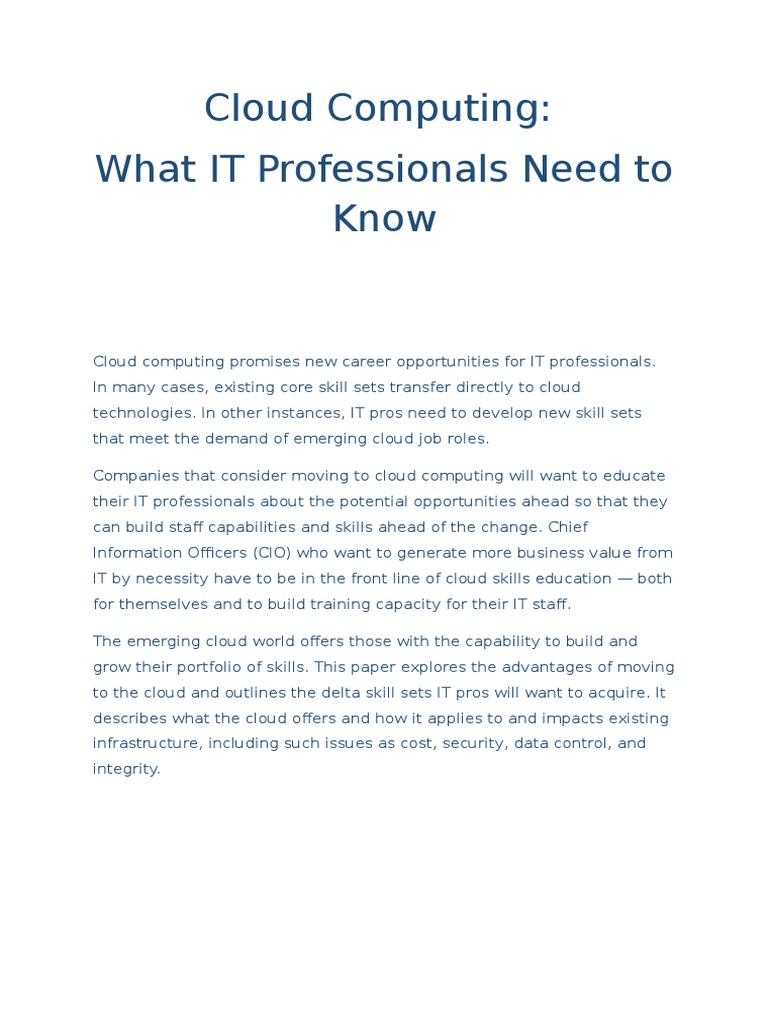 Cloud Computing:

What IT Professionals Need to Know

Cloud computing promises new career opportunities for IT professionals. In many cases, existing core skill sets transfer directly to cloud technologies. In other instances, IT pros need to develop new skill sets that meet the demand of emerging cloud job roles.

Companies that consider moving to cloud computing will want to educate their IT professionals about the potential opportunities ahead so that they can build staff capabilities and skills ahead of the change. Chief Information Officers (CIO) who want to generate more business value from IT by necessity have to be in the front line of cloud skills education — both for themselves and to build training capacity for their IT staff.

The emerging cloud world offers those with the capability to build and grow their portfolio of skills. This paper explores the advantages of moving to the cloud and outlines the delta skill sets IT pros will want to acquire. It describes what the cloud offers and how it applies to and impacts existing infrastructure, including such issues as cost, security, data control, and integrity.